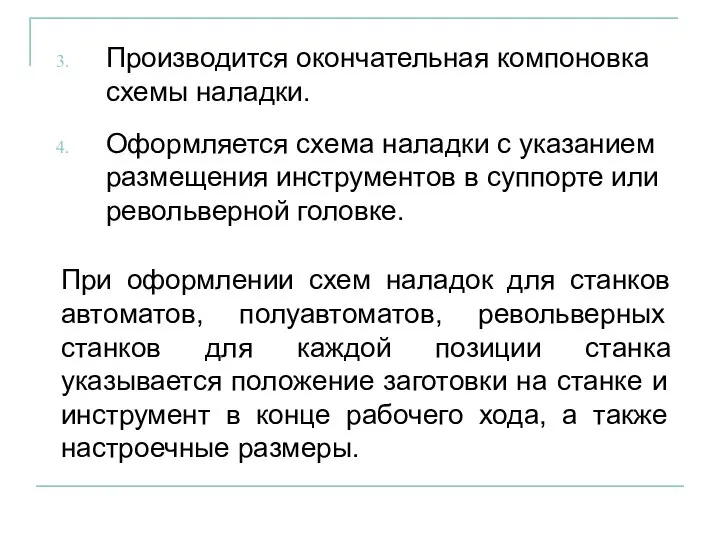 3. Производится окончательная компоновка схемы наладки.

4. Оформляется схема наладки с указанием размещения инструментов в суппорте или револьверной головке.

При оформлении схем наладок для станков автоматов, полуавтоматов, револьверных станков для каждой позиции станка указывается положение заготовки на станке и инструмент в конце рабочего хода, а также настроечные размеры.